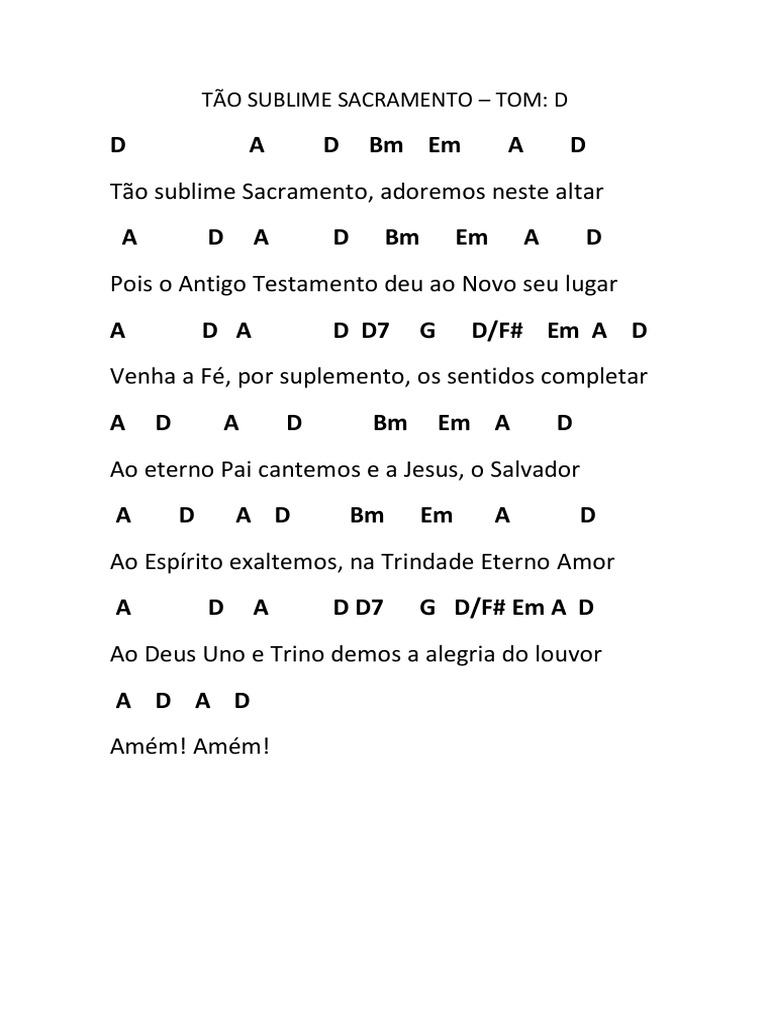 TÃO SUBLIME SACRAMENTO – TOM: D

D A D Bm Em A D

Tão sublime Sacramento, adoremos neste altar

A D A D Bm Em A D

Pois o Antigo Testamento deu ao Novo seu lugar

A D A D D7 G D/F# Em A D

Venha a Fé, por suplemento, os sentidos completar

A D A D Bm Em A D

Ao eterno Pai cantemos e a Jesus, o Salvador

A D A D Bm Em A D

Ao Espírito exaltemos, na Trindade Eterno Amor

A D A D D7 G D/F# Em A D

Ao Deus Uno e Trino demos a alegria do louvor

A D A D

Amém! Amém!